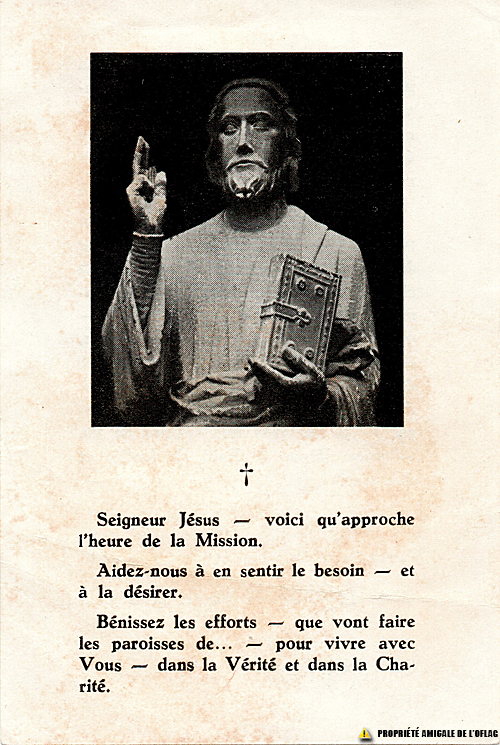 †

Seigneur Jésus — voici qu'approche l'heure de la Mission.

Aidez-nous à en sentir le besoin — et à la désirer.

Bénissez les efforts — que vont faire les paroisses de... — pour vivre avec Vous — dans la Vérité et dans la Charité.

PROPRIÉTÉ AMICALE DE L'OFLAG